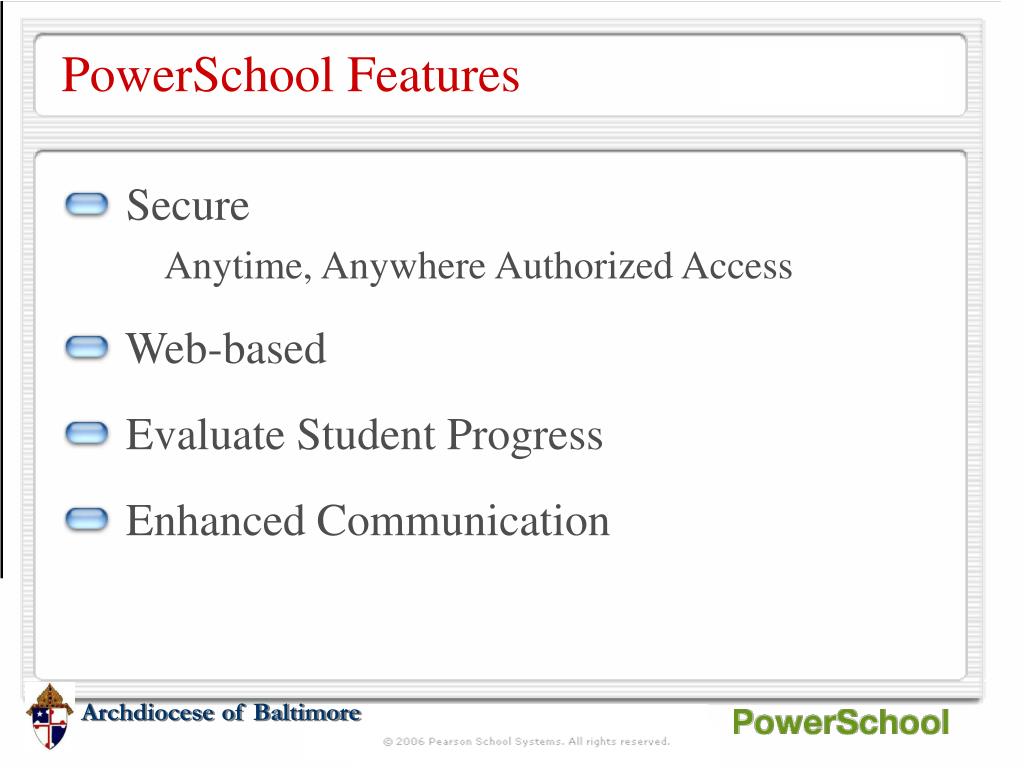 PowerSchool Features

Secure

Anytime, Anywhere Authorized Access

Web-based

Evaluate Student Progress

Enhanced Communication

Archdiocese of Baltimore

© 2006 Pearson School Systems. All rights reserved.

PowerSchool